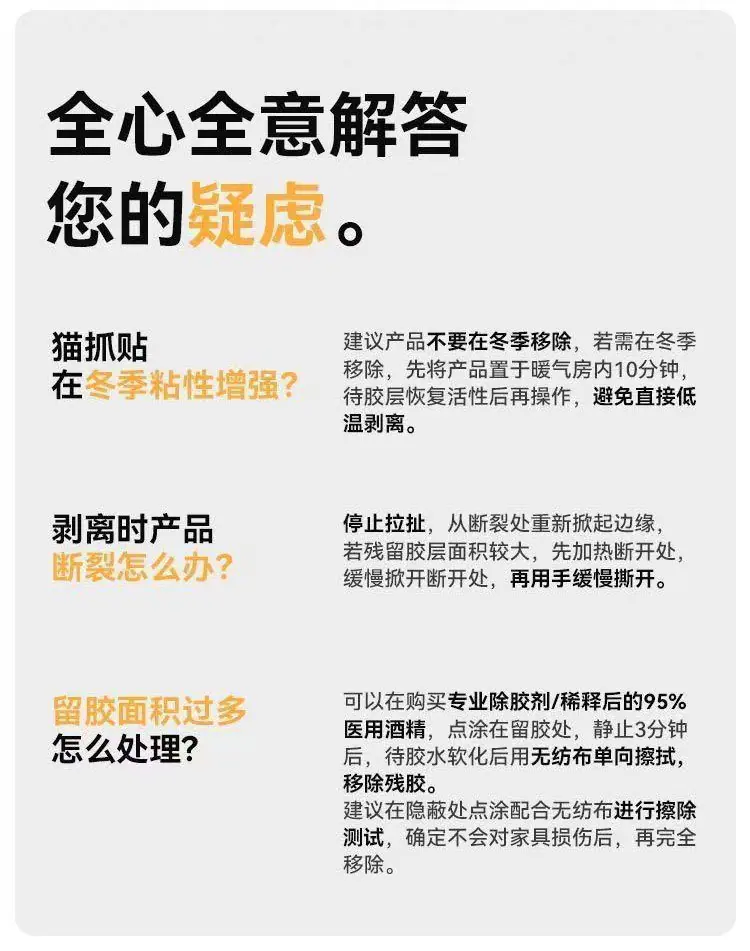 全心全意解答
您的疑虑。

猫抓贴
在冬季粘性增强?

建议产品不要在冬季移除，若需在冬季移除，先将产品置于暖气房内10分钟，待胶层恢复活性后再操作，避免直接低温剥离。

剥离时产品
断裂怎么办?

停止拉扯，从断裂处重新掀起边缘，若残留胶层面积较大，先加热断开处，缓慢掀开断开处，再用手缓慢撕开。

留胶面积过多
怎么处理?

可以在购买专业除胶剂/稀释后的95%医用酒精，点涂在留胶处，静止3分钟后，待胶水软化后用无纺布单向擦拭，移除残胶。
建议在隐蔽处点涂配合无纺布进行擦除测试，确定不会对家具损伤后，再完全移除。